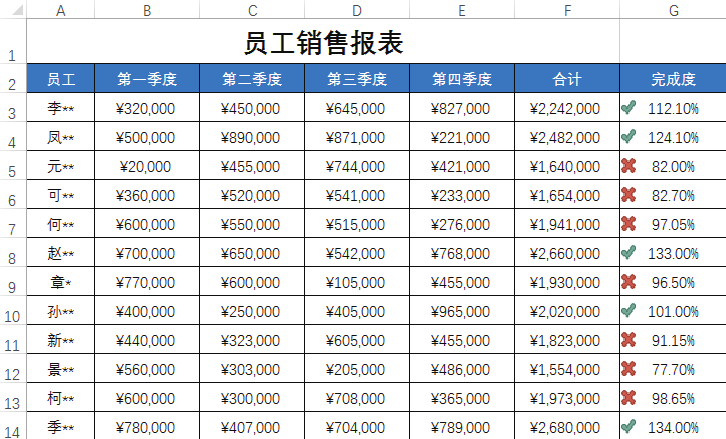 | | A | B | C | D | E | F | G |
|---|---|---|---|---|---|---|---|
| 1 | 员工销售报表 | | | | | | |
| 2 | 员工 | 第一季度 | 第二季度 | 第三季度 | 第四季度 | 合计 | 完成度 |
| 3 | 李** | ¥320,000 | ¥450,000 | ¥645,000 | ¥827,000 | ¥2,242,000 | 112.10% |
| 4 | 凤** | ¥500,000 | ¥890,000 | ¥871,000 | ¥221,000 | ¥2,482,000 | 124.10% |
| 5 | 元** | ¥20,000 | ¥455,000 | ¥744,000 | ¥421,000 | ¥1,640,000 | 82.00% |
| 6 | 可** | ¥360,000 | ¥520,000 | ¥541,000 | ¥233,000 | ¥1,654,000 | 82.70% |
| 7 | 何** | ¥600,000 | ¥550,000 | ¥515,000 | ¥276,000 | ¥1,941,000 | 97.05% |
| 8 | 赵** | ¥700,000 | ¥650,000 | ¥542,000 | ¥768,000 | ¥2,660,000 | 133.00% |
| 9 | 章* | ¥770,000 | ¥600,000 | ¥105,000 | ¥455,000 | ¥1,930,000 | 96.50% |
| 10 | 孙** | ¥400,000 | ¥250,000 | ¥405,000 | ¥965,000 | ¥2,020,000 | 101.00% |
| 11 | 新** | ¥440,000 | ¥323,000 | ¥605,000 | ¥455,000 | ¥1,823,000 | 91.15% |
| 12 | 景** | ¥560,000 | ¥303,000 | ¥205,000 | ¥486,000 | ¥1,554,000 | 77.70% |
| 13 | 柯** | ¥600,000 | ¥300,000 | ¥708,000 | ¥365,000 | ¥1,973,000 | 98.65% |
| 14 | 季** | ¥780,000 | ¥407,000 | ¥704,000 | ¥789,000 | ¥2,680,000 | 134.00% |